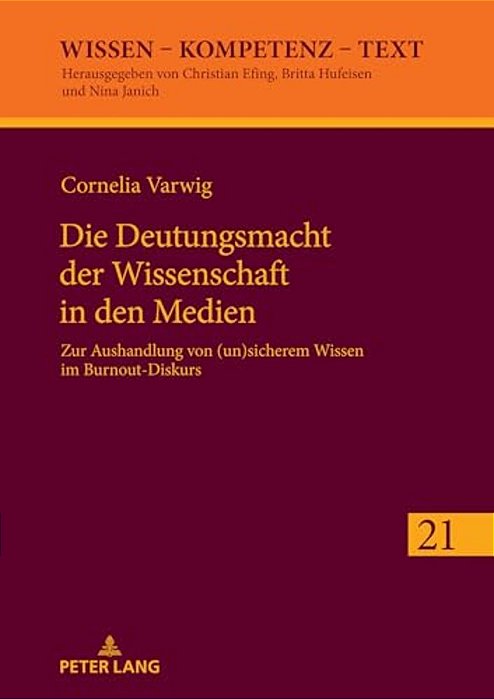 WISSEN – KOMPETENZ – TEXT
Herausgegeben von Christian Efing, Britta Hufeisen und Nina Janich

Cornelia Varwig

Die Deutungsmacht der Wissenschaft in den Medien

Zur Aushandlung von (un)sicherem Wissen im Burnout-Diskurs

21

PETER LANG